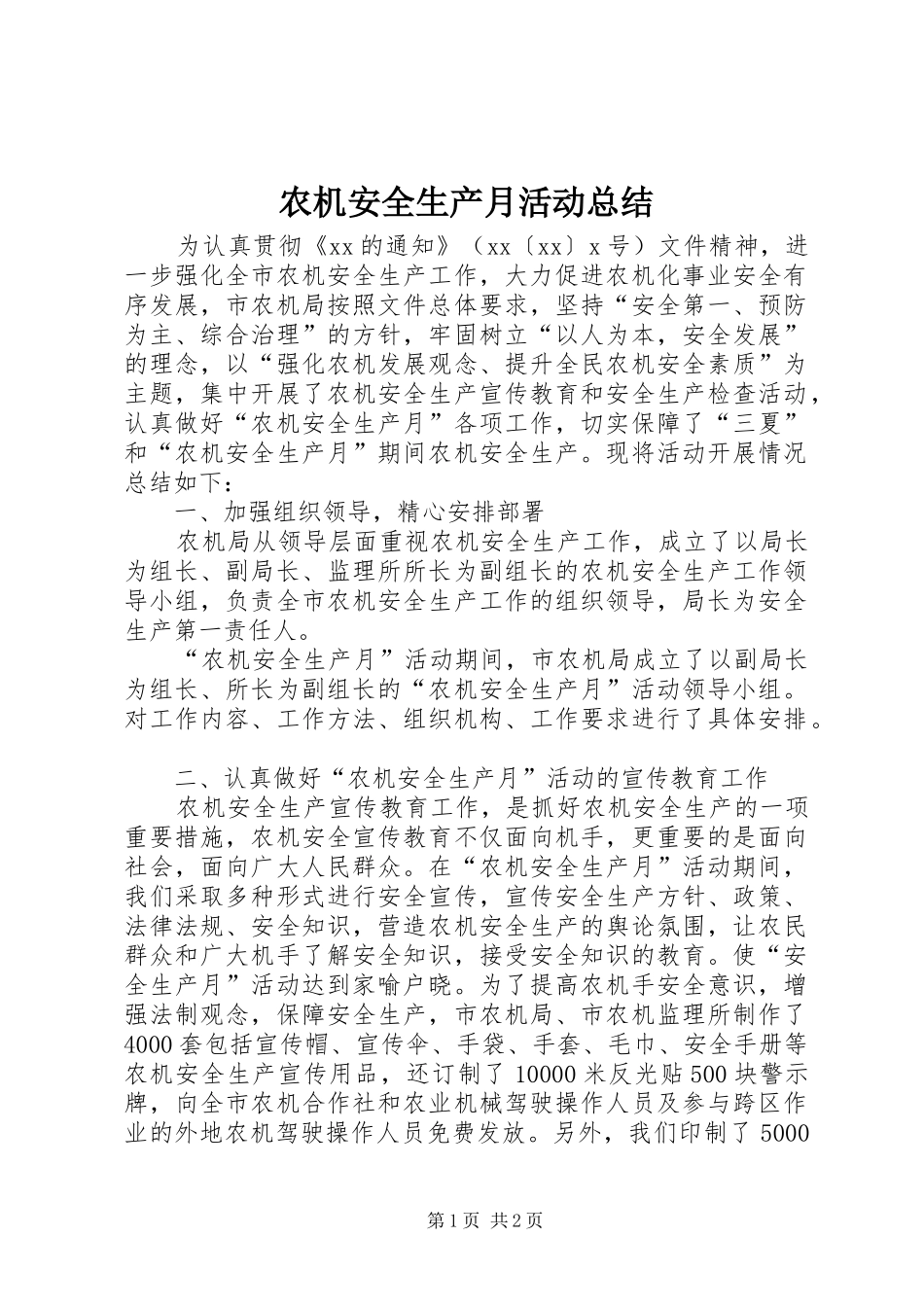 农机安全生产月活动总结

为认真贯彻《xx的通知》（xx〔xx〕x号）文件精神，进一步强化全市农机安全生产工作，大力促进农机化事业安全有序发展，市农机局按照文件总体要求，坚持“安全第一、预防为主、综合治理”的方针，牢固树立“以人为本，安全发展”的理念，以“强化农机发展观念、提升全民农机安全素质”为主题，集中开展了农机安全生产宣传教育和安全生产检查活动，认真做好“农机安全生产月”各项工作，切实保障了“三夏”和“农机安全生产月”期间农机安全生产。现将活动开展情况总结如下：

一、加强组织领导，精心安排部署

农机局从领导层面重视农机安全生产工作，成立了以局长为组长、副局长、监理所所长为副组长的农机安全生产工作领导小组，负责全市农机安全生产工作的组织领导，局长为安全生产第一责任人。

“农机安全生产月”活动期间，市农机局成立了以副局长为组长、所长为副组长的“农机安全生产月”活动领导小组。对工作内容、工作方法、组织机构、工作要求进行了具体安排。

二、认真做好“农机安全生产月”活动的宣传教育工作

农机安全生产宣传教育工作，是抓好农机安全生产的一项重要措施，农机安全宣传教育不仅面向机手，更重要的是面向社会，面向广大人民群众。在“农机安全生产月”活动期间，我们采取多种形式进行安全宣传，宣传安全生产方针、政策、法律法规、安全知识，营造农机安全生产的舆论氛围，让农民群众和广大机手了解安全知识，接受安全知识的教育。使“安全生产月”活动达到家喻户晓。为了提高农机手安全意识，增强法制观念，保障安全生产，市农机局、市农机监理所制作了4000套包括宣传帽、宣传伞、手袋、手套、毛巾、安全手册等农机安全生产宣传用品，还订制了10000米反光贴500块警示牌，向全市农机合作社和农业机械驾驶操作人员及参与跨区作业的外地农机驾驶操作人员免费发放。另外，我们印制了5000

第1页 共2页